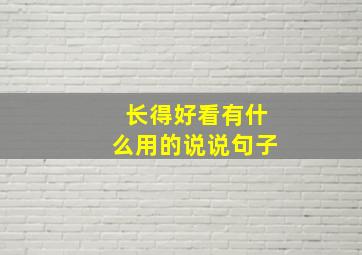 长得好看有什么用的说说句子